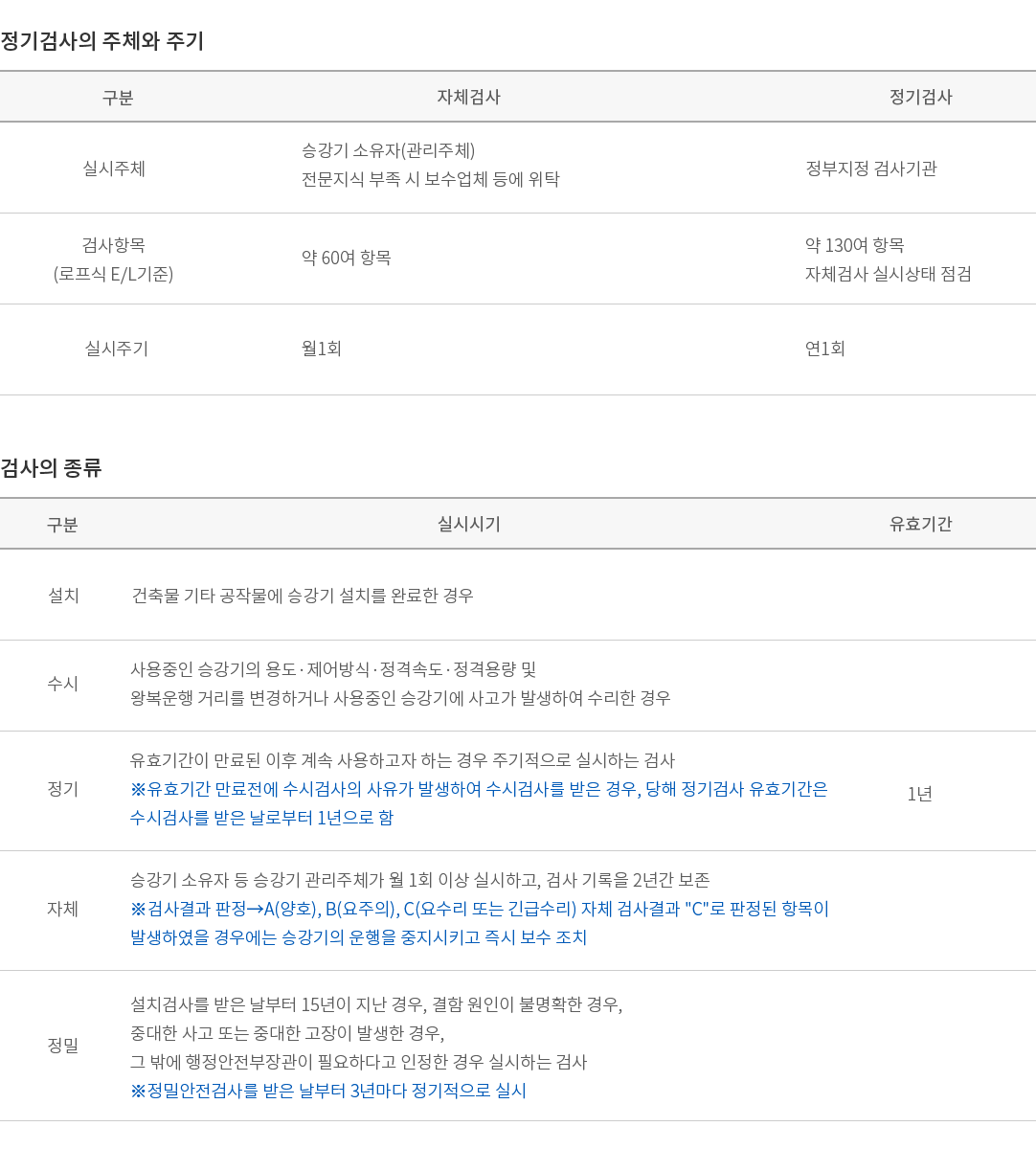 정기검사의 주체와 주기

| 구분 | 자체검사 | 정기검사 |
|---|---|---|
| 실시주체 | 승강기 소유자(관리주체) 전문지식 부족 시 보수업체 등에 위탁 | 정부지정 검사기관 |
| 검사항목 (로프식 E/L기준) | 약 60여 항목 | 약 130여 항목 자체검사 실시상태 점검 |
| 실시주기 | 월1회 | 연1회 |

검사의 종류

| 구분 | 실시시기 | 유효기간 |
|---|---|---|
| 설치 | 건축물 기타 공작물에 승강기 설치를 완료한 경우 | |
| 수시 | 사용중인 승강기의 용도·제어방식·정격속도·정격용량 및 왕복운행 거리를 변경하거나 사용중인 승강기에 사고가 발생하여 수리한 경우 | |
| 정기 | 유효기간이 만료된 이후 계속 사용하고자 하는 경우 주기적으로 실시하는 검사 ※유효기간 만료전에 수시검사의 사유가 발생하여 수시검사를 받은 경우, 당해 정기검사 유효기간은 수시검사를 받은 날로부터 1년으로 함 | 1년 |
| 자체 | 승강기 소유자 등 승강기 관리주체가 월 1회 이상 실시하고, 검사 기록을 2년간 보존 ※검사결과 판정→A(양호), B(요주의), C(요수리 또는 긴급수리) 자체 검사결과 "C"로 판정된 항목이 발생하였을 경우에는 승강기의 운행을 중지시키고 즉시 보수 조치 | |
| 정밀 | 설치검사를 받은 날부터 15년이 지난 경우, 결함 원인이 불명확한 경우, 중대한 사고 또는 중대한 고장이 발생한 경우, 그 밖에 행정안전부장관이 필요하다고 인정한 경우 실시하는 검사 ※정밀안전검사를 받은 날부터 3년마다 정기적으로 실시 | |